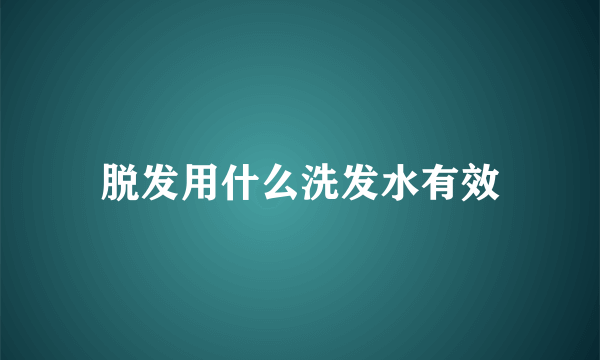 脱发用什么洗发水有效